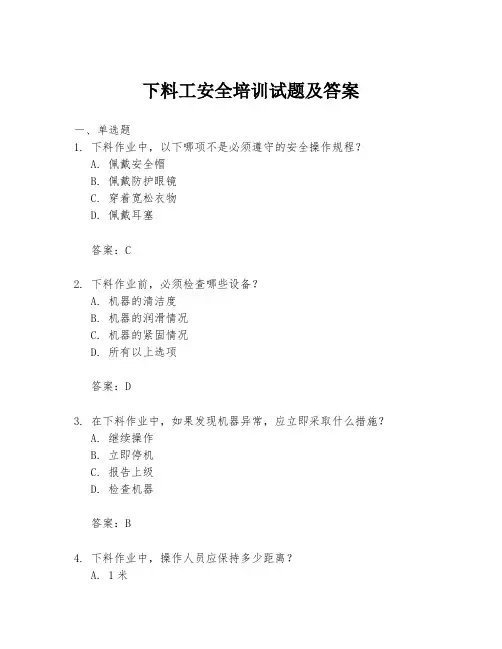 下料工安全培训试题及答案

一、单选题

1. 下料作业中，以下哪项不是必须遵守的安全操作规程？
A. 佩戴安全帽
B. 佩戴防护眼镜
C. 穿着宽松衣物
D. 佩戴耳塞

答案：C

2. 下料作业前，必须检查哪些设备？
A. 机器的清洁度
B. 机器的润滑情况
C. 机器的紧固情况
D. 所有以上选项

答案：D

3. 在下料作业中，如果发现机器异常，应立即采取什么措施？
A. 继续操作
B. 立即停机
C. 报告上级
D. 检查机器

答案：B

4. 下料作业中，操作人员应保持多少距离？
A. 1 米